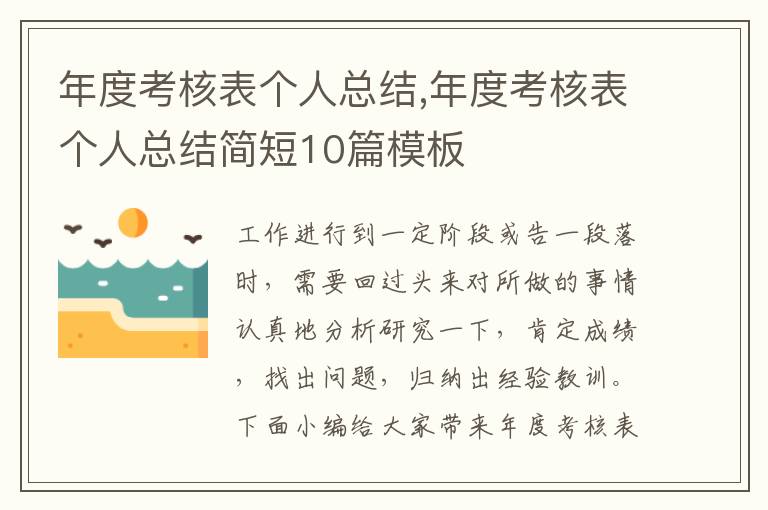 年度考核表个人总结,年度考核表个人总结简短10篇模板

工作进行到一定阶段或告一段落时，需要回过头来对所做的事情认真地分析研究一下，肯定成绩，找出问题，归纳出经验教训。下面小编给大家带来年度考核表